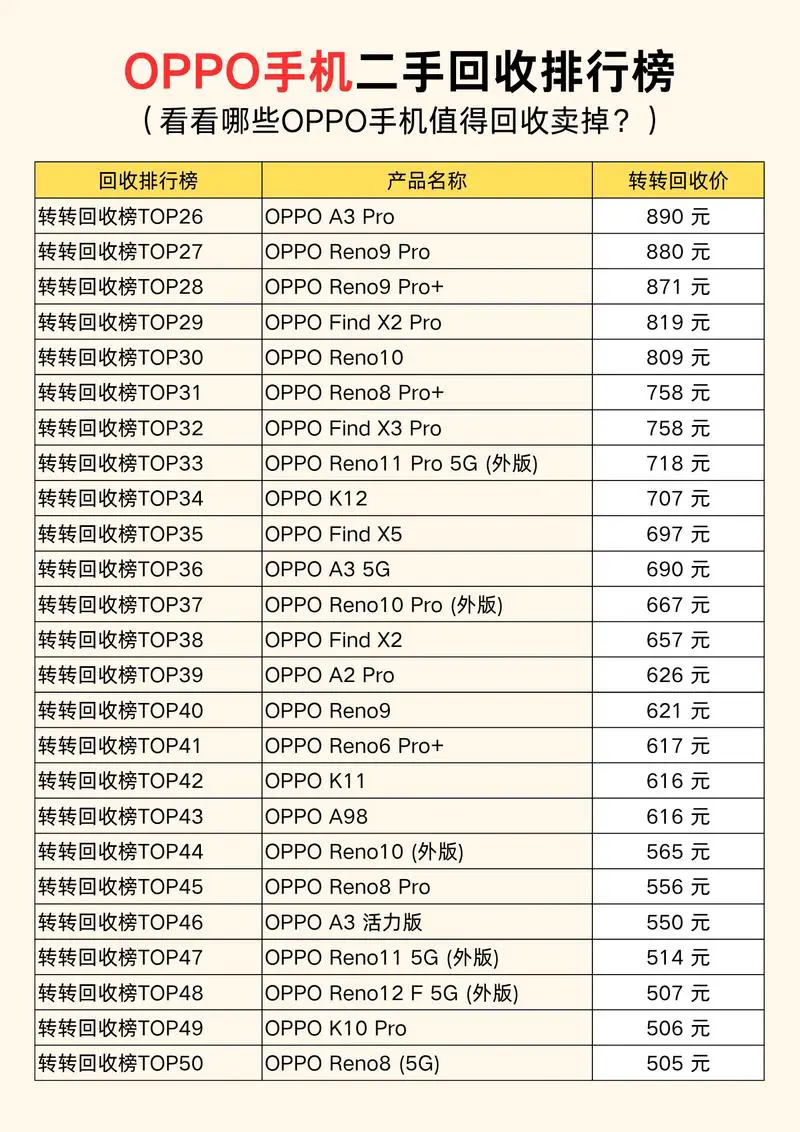 OPPO手机二手回收排行榜

（看看哪些OPPO手机值得回收卖掉？）

| 回收排行榜 | 产品名称 | 转转回收价 |
|---|---|---|
| 转转回收榜TOP26 | OPPO A3 Pro | 890 元 |
| 转转回收榜TOP27 | OPPO Reno9 Pro | 880 元 |
| 转转回收榜TOP28 | OPPO Reno9 Pro+ | 871 元 |
| 转转回收榜TOP29 | OPPO Find X2 Pro | 819 元 |
| 转转回收榜TOP30 | OPPO Reno10 | 809 元 |
| 转转回收榜TOP31 | OPPO Reno8 Pro+ | 758 元 |
| 转转回收榜TOP32 | OPPO Find X3 Pro | 758 元 |
| 转转回收榜TOP33 | OPPO Reno11 Pro 5G (外版) | 718 元 |
| 转转回收榜TOP34 | OPPO K12 | 707 元 |
| 转转回收榜TOP35 | OPPO Find X5 | 697 元 |
| 转转回收榜TOP36 | OPPO A3 5G | 690 元 |
| 转转回收榜TOP37 | OPPO Reno10 Pro (外版) | 667 元 |
| 转转回收榜TOP38 | OPPO Find X2 | 657 元 |
| 转转回收榜TOP39 | OPPO A2 Pro | 626 元 |
| 转转回收榜TOP40 | OPPO Reno9 | 621 元 |
| 转转回收榜TOP41 | OPPO Reno6 Pro+ | 617 元 |
| 转转回收榜TOP42 | OPPO K11 | 616 元 |
| 转转回收榜TOP43 | OPPO A98 | 616 元 |
| 转转回收榜TOP44 | OPPO Reno10 (外版) | 565 元 |
| 转转回收榜TOP45 | OPPO Reno8 Pro | 556 元 |
| 转转回收榜TOP46 | OPPO A3 活力版 | 550 元 |
| 转转回收榜TOP47 | OPPO Reno11 5G (外版) | 514 元 |
| 转转回收榜TOP48 | OPPO Reno12 F 5G (外版) | 507 元 |
| 转转回收榜TOP49 | OPPO K10 Pro | 506 元 |
| 转转回收榜TOP50 | OPPO Reno8 (5G) | 505 元 |